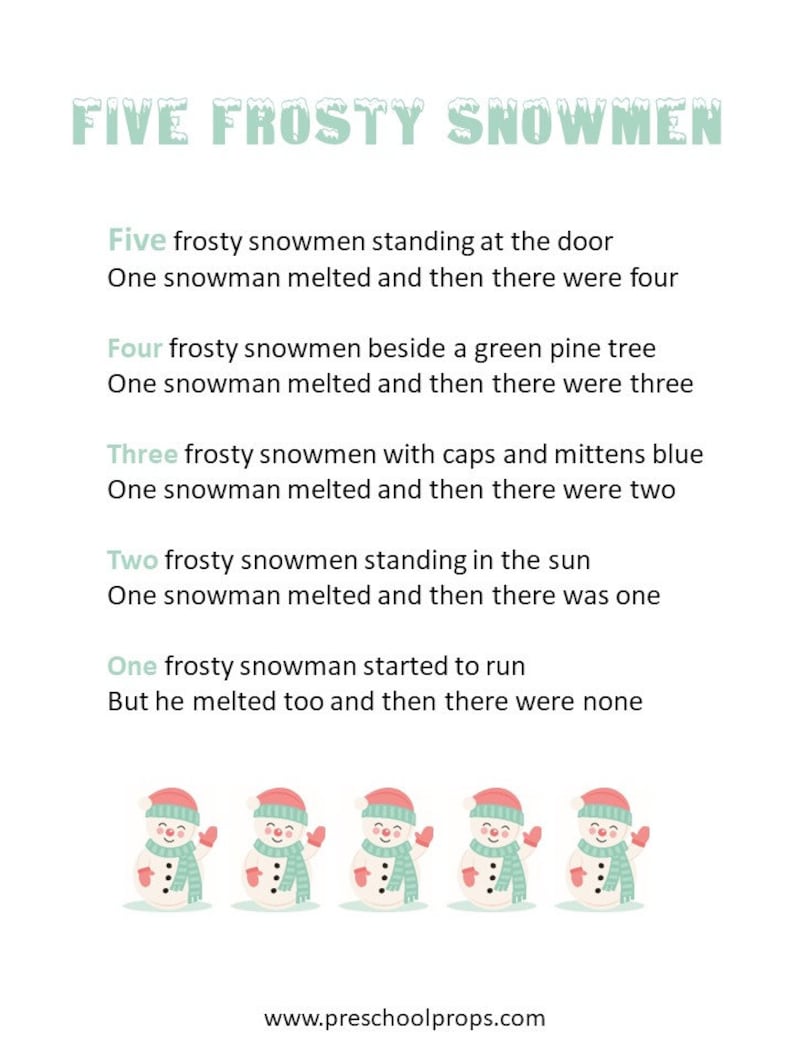 FIVE FROSTY SNOWMEN

Five frosty snowmen standing at the door
One snowman melted and then there were four

Four frosty snowmen beside a green pine tree
One snowman melted and then there were three

Three frosty snowmen with caps and mittens blue
One snowman melted and then there were two

Two frosty snowmen standing in the sun
One snowman melted and then there was one

One frosty snowman started to run
But he melted too and then there were none

www.preschoolprops.com